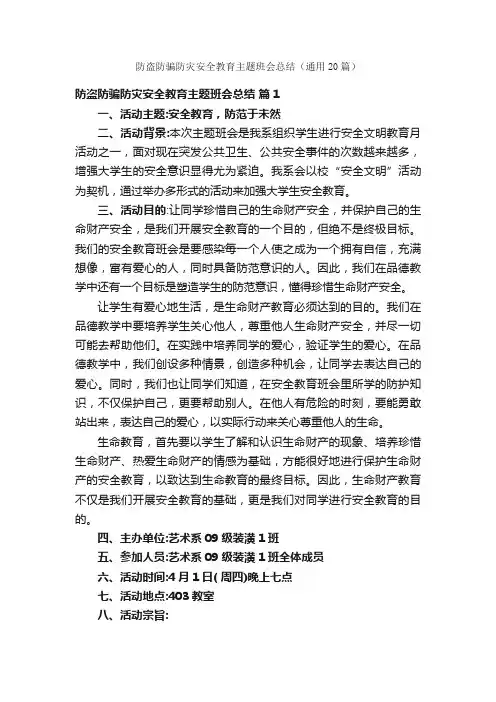 防盗防骗防灾安全教育主题班会总结（通用20篇）

防盗防骗防灾安全教育主题班会总结 篇1

一、活动主题:安全教育，防范于未然

二、活动背景:本次主题班会是我系组织学生进行安全文明教育月活动之一，面对现在突发公共卫生、公共安全事件的次数越来越多，增强大学生的安全意识显得尤为紧迫。我系会以校“安全文明”活动为契机，通过举办多形式的活动来加强大学生安全教育。

三、活动目的:让同学珍惜自己的生命财产安全，并保护自己的生命财产安全，是我们开展安全教育的一个目的，但绝不是终极目标。我们的安全教育班会是要感染每一个人使之成为一个拥有自信，充满想像，富有爱心的人，同时具备防范意识的人。因此，我们在品德教学中还有一个目标是塑造学生的防范意识，懂得珍惜生命财产安全。

让学生有爱心地生活，是生命财产教育必须达到的目的。我们在品德教学中要培养学生关心他人，尊重他人生命财产安全，并尽一切可能去帮助他们。在实践中培养同学的爱心，验证学生的爱心。在品德教学中，我们创设多种情景，创造多种机会，让同学去表达自己的爱心。同时，我们也让同学们知道，在安全教育班会里所学的防护知识，不仅保护自己，更要帮助别人。在他人有危险的时刻，要能勇敢站出来，表达自己的爱心，以实际行动来关心尊重他人的生命。

生命教育，首先要以学生了解和认识生命财产的现象、培养珍惜生命财产、热爱生命财产的情感为基础，方能很好地进行保护生命财产的安全教育，以致达到生命教育的最终目标。因此，生命财产教育不仅是我们开展安全教育的基础，更是我们对同学进行安全教育的目的。

四、主办单位:艺术系09级装潢1班

五、参加人员:艺术系09级装潢1班全体成员

六、活动时间:4月1日(周四)晚上七点

七、活动地点:403教室

八、活动宗旨: